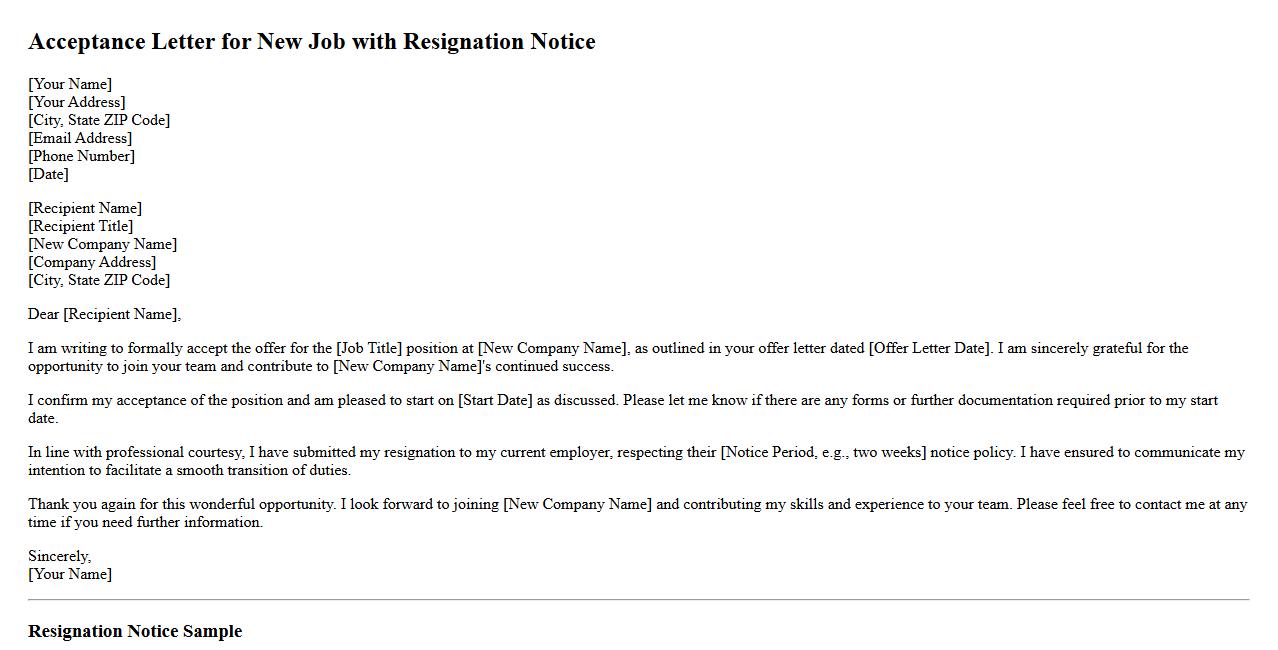 Acceptance Letter for New Job with Resignation Notice

[Your Name]
[Your Address]
[City, State ZIP Code]
[Email Address]
[Phone Number]
[Date]

[Recipient Name]
[Recipient Title]
[New Company Name]
[Company Address]
[City, State ZIP Code]

Dear [Recipient Name],

I am writing to formally accept the offer for the [Job Title] position at [New Company Name], as outlined in your offer letter dated [Offer Letter Date]. I am sincerely grateful for the opportunity to join your team and contribute to [New Company Name]'s continued success.

I confirm my acceptance of the position and am pleased to start on [Start Date] as discussed. Please let me know if there are any forms or further documentation required prior to my start date.

In line with professional courtesy, I have submitted my resignation to my current employer, respecting their [Notice Period, e.g., two weeks] notice policy. I have ensured to communicate my intention to facilitate a smooth transition of duties.

Thank you again for this wonderful opportunity. I look forward to joining [New Company Name] and contributing my skills and experience to your team. Please feel free to contact me at any time if you need further information.

Sincerely,
[Your Name]

Resignation Notice Sample